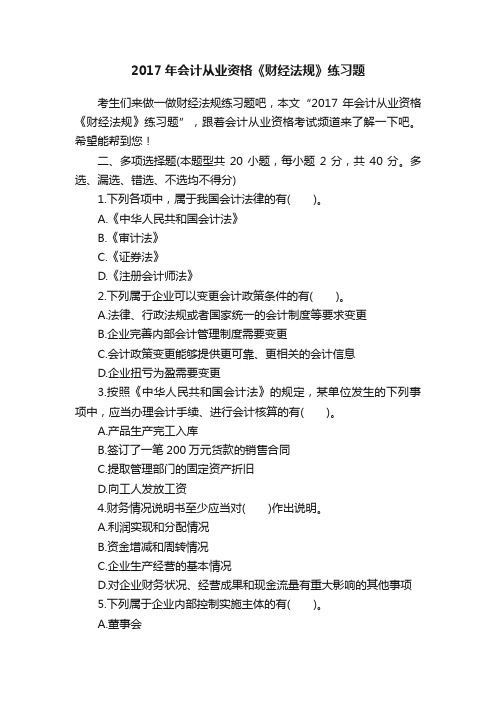 2017 年会计从业资格《财经法规》练习题

考生们来做一做财经法规练习题吧，本文“2017 年会计从业资格《财经法规》练习题”，跟着会计从业资格考试频道来了解一下吧。希望能帮到您！

二、多项选择题(本题型共 20 小题，每小题 2 分，共 40 分。多选、漏选、错选、不选均不得分)

1.下列各项中，属于我国会计法律的有(　　)。

A.《中华人民共和国会计法》

B.《审计法》

C.《证券法》

D.《注册会计师法》

2.下列属于企业可以变更会计政策条件的有(　　)。

A.法律、行政法规或者国家统一的会计制度等要求变更

B.企业完善内部会计管理制度需要变更

C.会计政策变更能够提供更可靠、更相关的会计信息

D.企业扭亏为盈需要变更

3.按照《中华人民共和国会计法》的规定，某单位发生的下列事项中，应当办理会计手续、进行会计核算的有(　　)。

A.产品生产完工入库

B.签订了一笔 200 万元货款的销售合同

C.提取管理部门的固定资产折旧

D.向工人发放工资

4.财务情况说明书至少应当对(　　)作出说明。

A.利润实现和分配情况

B.资金增减和周转情况

C.企业生产经营的基本情况

D.对企业财务状况、经营成果和现金流量有重大影响的其他事项

5.下列属于企业内部控制实施主体的有(　　)。

A.董事会